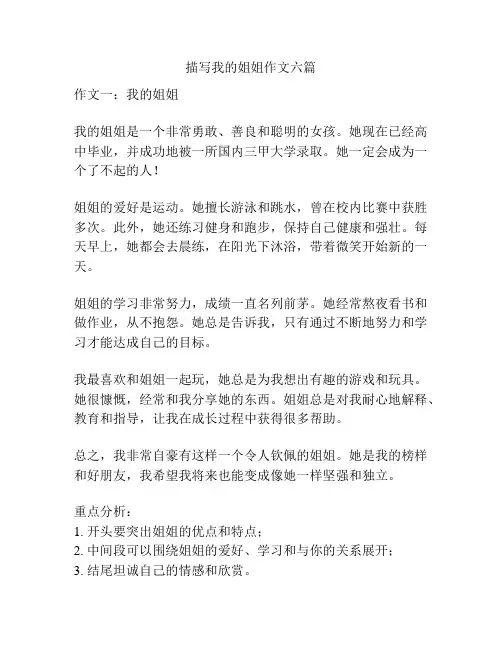 描写我的姐姐作文六篇

作文一：我的姐姐

我的姐姐是一个非常勇敢、善良和聪明的女孩。她现在已经高中毕业，并成功地被一所国内三甲大学录取。她一定会成为一个了不起的人！

姐姐的爱好是运动。她擅长游泳和跳水，曾在校内比赛中获胜多次。此外，她还练习健身和跑步，保持自己健康和强壮。每天早上，她都会去晨练，在阳光下沐浴，带着微笑开始新的一天。

姐姐的学习非常努力，成绩一直名列前茅。她经常熬夜看书和做作业，从不抱怨。她总是告诉我，只有通过不断地努力和学习才能达成自己的目标。

我最喜欢和姐姐一起玩，她总是为我想出有趣的游戏和玩具。她很慷慨，经常和我分享她的东西。姐姐总是对我耐心地解释、教育和指导，让我在成长过程中获得很多帮助。

总之，我非常自豪有这样一个令人钦佩的姐姐。她是我的榜样和好朋友，我希望我将来也能变成像她一样坚强和独立。

重点分析：
1. 开头要突出姐姐的优点和特点；
2. 中间段可以围绕姐姐的爱好、学习和与你的关系展开；
3. 结尾坦诚自己的情感和欣赏。